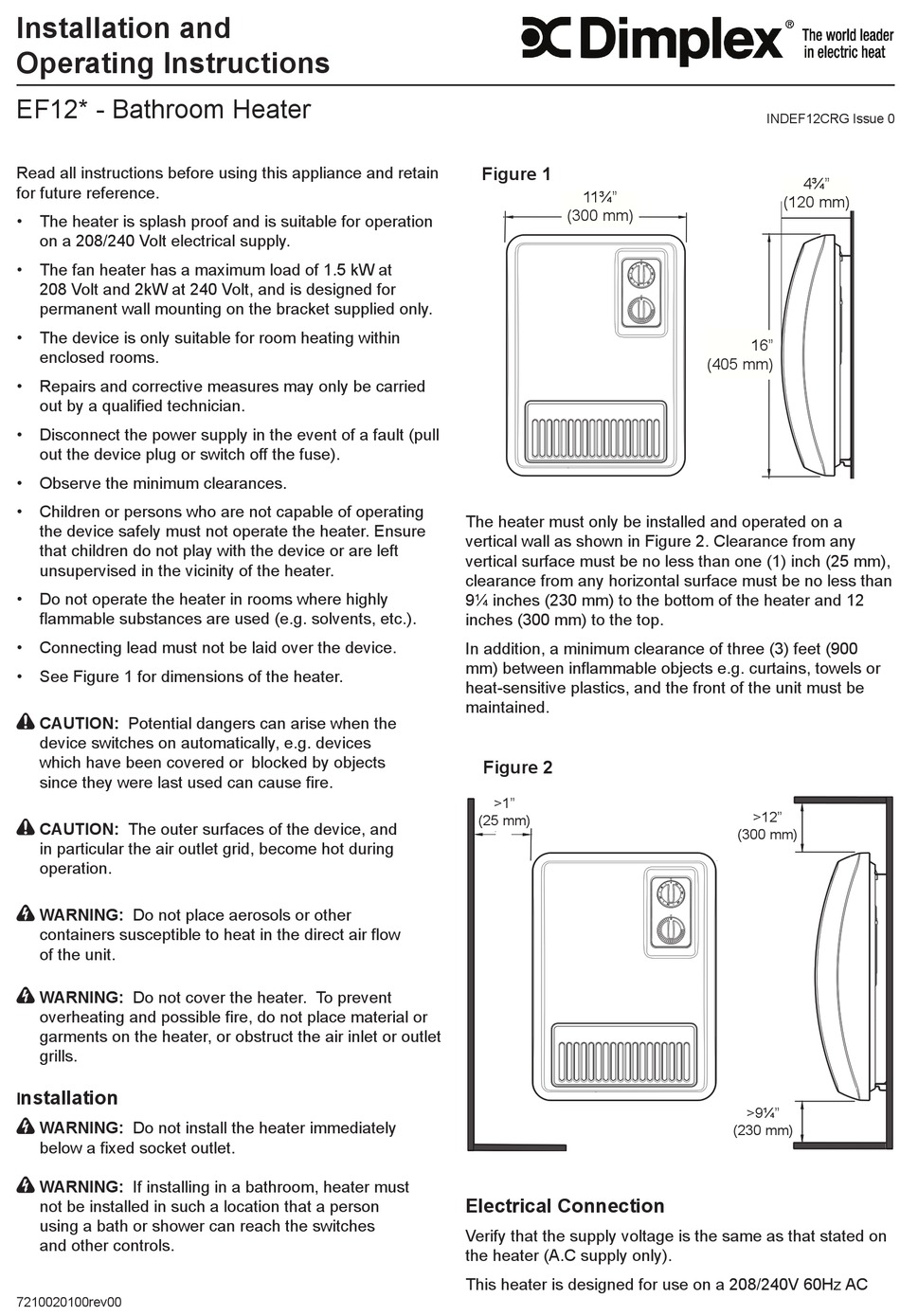 Installation and Operating Instructions

Dimplex® The world leader in electric heat

EF12* - Bathroom Heater

INDEF12CRG Issue 0

Read all instructions before using this appliance and retain for future reference.

• The heater is splash proof and is suitable for operation on a 208/240 Volt electrical supply.

• The fan heater has a maximum load of 1.5 kW at 208 Volt and 2kW at 240 Volt, and is designed for permanent wall mounting on the bracket supplied only.

• The device is only suitable for room heating within enclosed rooms.

• Repairs and corrective measures may only be carried out by a qualified technician.

• Disconnect the power supply in the event of a fault (pull out the device plug or switch off the fuse).

• Observe the minimum clearances.

• Children or persons who are not capable of operating the device safely must not operate the heater. Ensure that children do not play with the device or are left unsupervised in the vicinity of the heater.

• Do not operate the heater in rooms where highly flammable substances are used (e.g. solvents, etc.).

• Connecting lead must not be laid over the device.

• See Figure 1 for dimensions of the heater.

CAUTION: Potential dangers can arise when the device switches on automatically, e.g. devices which have been covered or blocked by objects since they were last used can cause fire.

CAUTION: The outer surfaces of the device, and in particular the air outlet grid, become hot during operation.

WARNING: Do not place aerosols or other containers susceptible to heat in the direct air flow of the unit.

WARNING: Do not cover the heater. To prevent overheating and possible fire, do not place material or garments on the heater, or obstruct the air inlet or outlet grills.

Installation

WARNING: Do not install the heater immediately below a fixed socket outlet.

WARNING: If installing in a bathroom, heater must not be installed in such a location that a person using a bath or shower can reach the switches and other controls.

7210020100rev00

Figure 1

11¾" (300 mm)

4¾" (120 mm)

16" (405 mm)

The heater must only be installed and operated on a vertical wall as shown in Figure 2. Clearance from any vertical surface must be no less than one (1) inch (25 mm), clearance from any horizontal surface must be no less than 9¼ inches (230 mm) to the bottom of the heater and 12 inches (300 mm) to the top.

In addition, a minimum clearance of three (3) feet (900 mm) between inflammable objects e.g. curtains, towels or heat-sensitive plastics, and the front of the unit must be maintained.

Figure 2

>1" (25 mm)

>12" (300 mm)

>9¼" (230 mm)

Electrical Connection

Verify that the supply voltage is the same as that stated on the heater (A.C supply only).

This heater is designed for use on a 208/240V 60Hz AC